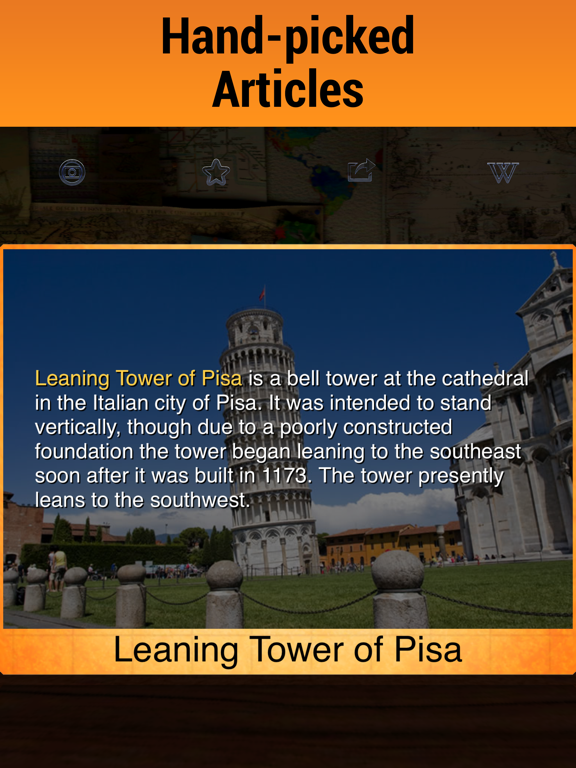 Hand-picked Articles

W

Leaning Tower of Pisa is a bell tower at the cathedral in the Italian city of Pisa. It was intended to stand vertically, though due to a poorly constructed foundation the tower began leaning to the southeast soon after it was built in 1173. The tower presently leans to the southwest.

Leaning Tower of Pisa